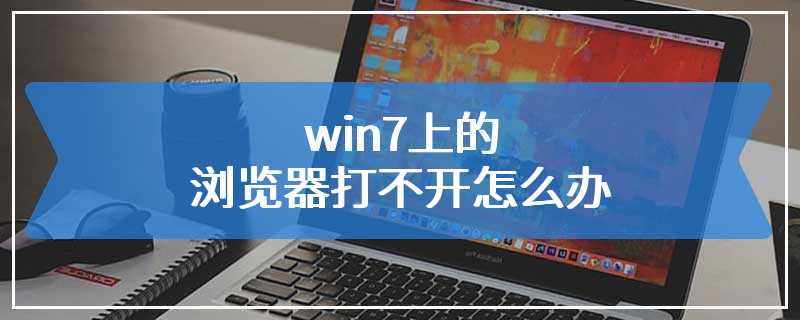 win7上的
浏览器打不开怎么办